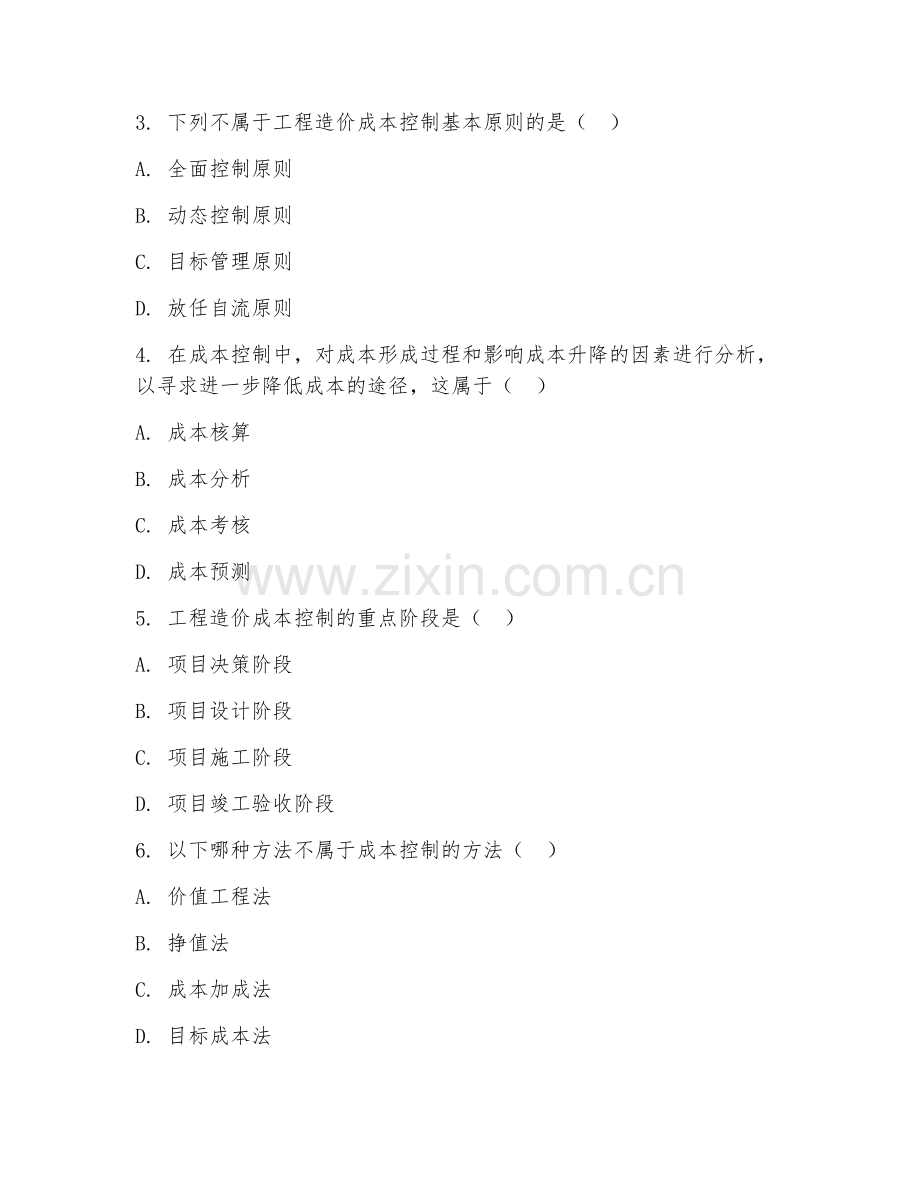 3. 下列不属于工程造价成本控制基本原则的是（　）

A. 全面控制原则

B. 动态控制原则

C. 目标管理原则

D. 放任自流原则

4. 在成本控制中，对成本形成过程和影响成本升降的因素进行分析，以寻求进一步降低成本的途径，这属于（　）

A. 成本核算

B. 成本分析

C. 成本考核

D. 成本预测

www.zixin.com.cn

5. 工程造价成本控制的重点阶段是（　）

A. 项目决策阶段

B. 项目设计阶段

C. 项目施工阶段

D. 项目竣工验收阶段

6. 以下哪种方法不属于成本控制的方法（　）

A. 价值工程法

B. 挣值法

C. 成本加成法

D. 目标成本法